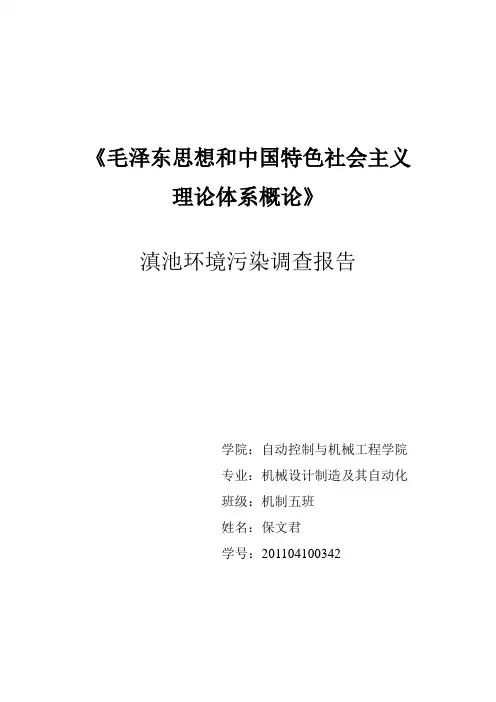 《毛泽东思想和中国特色社会主义理论体系概论》

滇池环境污染调查报告

学院：自动控制与机械工程学院
专业：机械设计制造及其自动化
班级：机制五班
姓名：保文君
学号：201104100342